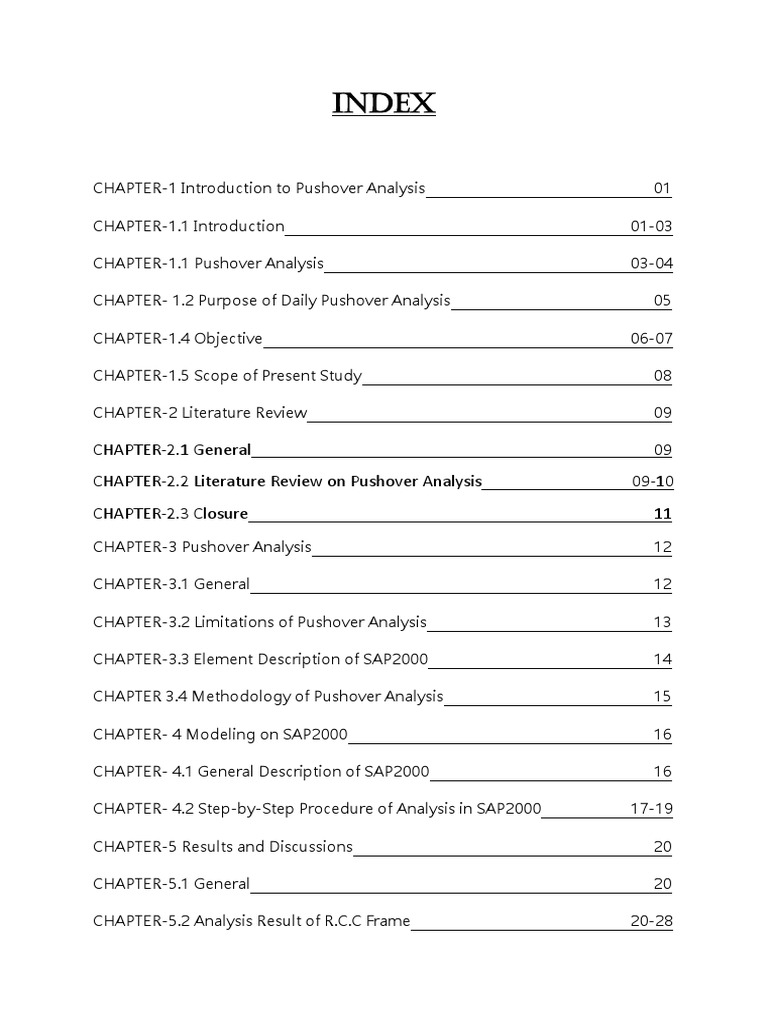 INDEX

CHAPTER-1 Introduction to Pushover Analysis 01

CHAPTER-1.1 Introduction 01-03

CHAPTER-1.1 Pushover Analysis 03-04

CHAPTER- 1.2 Purpose of Daily Pushover Analysis 05

CHAPTER-1.4 Objective 06-07

CHAPTER-1.5 Scope of Present Study 08

CHAPTER-2 Literature Review 09

CHAPTER-2.1 General 09

CHAPTER-2.2 Literature Review on Pushover Analysis 09-10

CHAPTER-2.3 Closure 11

CHAPTER-3 Pushover Analysis 12

CHAPTER-3.1 General 12

CHAPTER-3.2 Limitations of Pushover Analysis 13

CHAPTER-3.3 Element Description of SAP2000 14

CHAPTER 3.4 Methodology of Pushover Analysis 15

CHAPTER- 4 Modeling on SAP2000 16

CHAPTER- 4.1 General Description of SAP2000 16

CHAPTER- 4.2 Step-by-Step Procedure of Analysis in SAP2000 17-19

CHAPTER-5 Results and Discussions 20

CHAPTER-5.1 General 20

CHAPTER-5.2 Analysis Result of R.C.C Frame 20-28